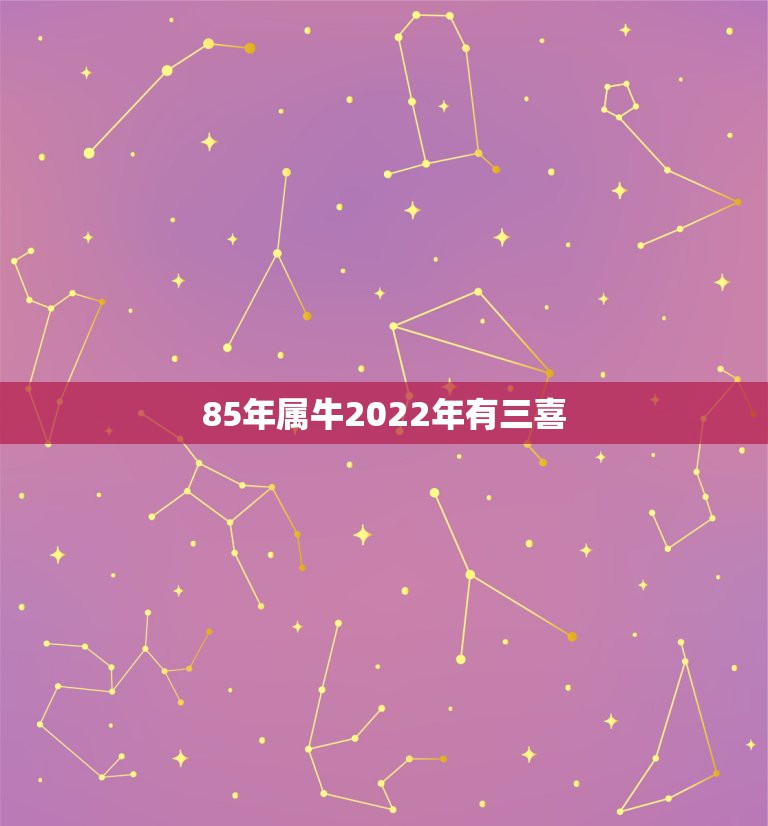 85年属牛2022年有三喜